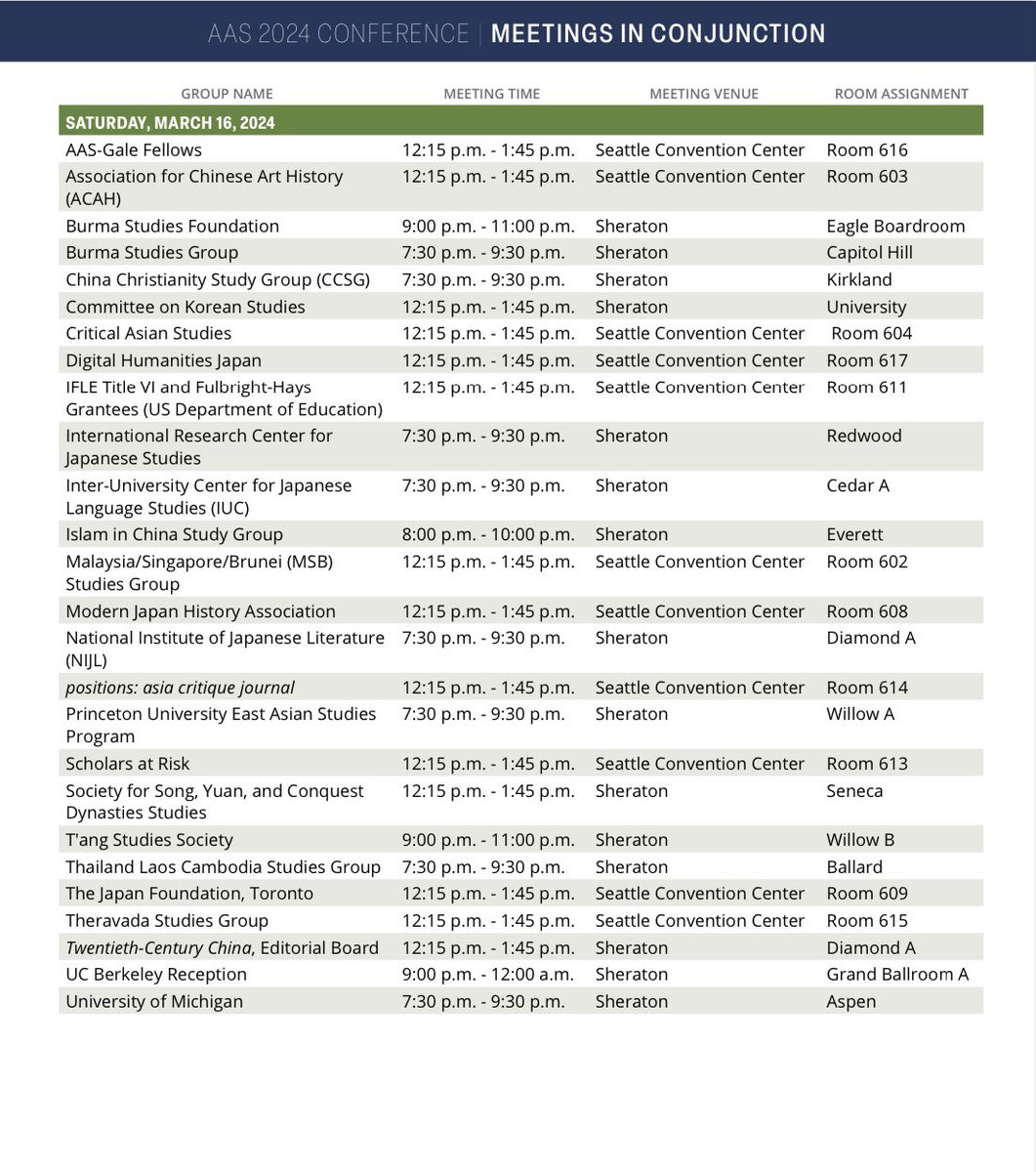 AAS 2024 CONFERENCE | MEETINGS IN CONJUNCTION

| GROUP NAME | MEETING TIME | MEETING VENUE | ROOM ASSIGNMENT |
|---|---|---|---|
| SATURDAY, MARCH 16, 2024 | | | |
| AAS-Gale Fellows | 12:15 p.m. - 1:45 p.m. | Seattle Convention Center | Room 616 |
| Association for Chinese Art History (ACAH) | 12:15 p.m. - 1:45 p.m. | Seattle Convention Center | Room 603 |
| Burma Studies Foundation | 9:00 p.m. - 11:00 p.m. | Sheraton | Eagle Boardroom |
| Burma Studies Group | 7:30 p.m. - 9:30 p.m. | Sheraton | Capitol Hill |
| China Christianity Study Group (CCSG) | 7:30 p.m. - 9:30 p.m. | Sheraton | Kirkland |
| Committee on Korean Studies | 12:15 p.m. - 1:45 p.m. | Sheraton | University |
| Critical Asian Studies | 12:15 p.m. - 1:45 p.m. | Seattle Convention Center | Room 604 |
| Digital Humanities Japan | 12:15 p.m. - 1:45 p.m. | Seattle Convention Center | Room 617 |
| IFLE Title VI and Fulbright-Hays Grantees (US Department of Education) | 12:15 p.m. - 1:45 p.m. | Seattle Convention Center | Room 611 |
| International Research Center for Japanese Studies | 7:30 p.m. - 9:30 p.m. | Sheraton | Redwood |
| Inter-University Center for Japanese Language Studies (IUC) | 7:30 p.m. - 9:30 p.m. | Sheraton | Cedar A |
| Islam in China Study Group | 8:00 p.m. - 10:00 p.m. | Sheraton | Everett |
| Malaysia/Singapore/Brunei (MSB) Studies Group | 12:15 p.m. - 1:45 p.m. | Seattle Convention Center | Room 602 |
| Modern Japan History Association | 12:15 p.m. - 1:45 p.m. | Seattle Convention Center | Room 608 |
| National Institute of Japanese Literature (NIJL) | 7:30 p.m. - 9:30 p.m. | Sheraton | Diamond A |
| positions: asia critique journal | 12:15 p.m. - 1:45 p.m. | Seattle Convention Center | Room 614 |
| Princeton University East Asian Studies Program | 7:30 p.m. - 9:30 p.m. | Sheraton | Willow A |
| Scholars at Risk | 12:15 p.m. - 1:45 p.m. | Seattle Convention Center | Room 613 |
| Society for Song, Yuan, and Conquest Dynasties Studies | 12:15 p.m. - 1:45 p.m. | Sheraton | Seneca |
| T'ang Studies Society | 9:00 p.m. - 11:00 p.m. | Sheraton | Willow B |
| Thailand Laos Cambodia Studies Group | 7:30 p.m. - 9:30 p.m. | Sheraton | Ballard |
| The Japan Foundation, Toronto | 12:15 p.m. - 1:45 p.m. | Seattle Convention Center | Room 609 |
| Theravada Studies Group | 12:15 p.m. - 1:45 p.m. | Seattle Convention Center | Room 615 |
| Twentieth-Century China, Editorial Board | 12:15 p.m. - 1:45 p.m. | Sheraton | Diamond A |
| UC Berkeley Reception | 9:00 p.m. - 12:00 a.m. | Sheraton | Grand Ballroom A |
| University of Michigan | 7:30 p.m. - 9:30 p.m. | Sheraton | Aspen |